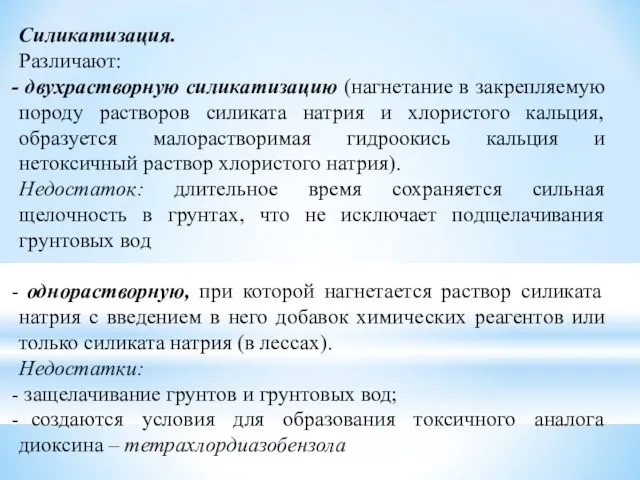 Силикатизация.
Различают:
- двухрастворную силикатизацию (нагнетание в закрепляемую породу растворов силиката натрия и хлористого кальция, образуется малорастворимая гидроокись кальция и нетоксичный раствор хлористого натрия).
Недостаток: длительное время сохраняется сильная щелочность в грунтах, что не исключает подщелачивания грунтовых вод

- однорастворную, при которой нагнетается раствор силиката натрия с введением в него добавок химических реагентов или только силиката натрия (в лессах).
Недостатки:
- защелачивание грунтов и грунтовых вод;
- создаются условия для образования токсичного аналога диоксина – тетрахлордиазобензола